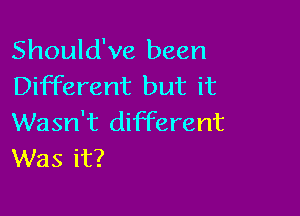 Should've been
Different but it
Wasn't different
Was it?